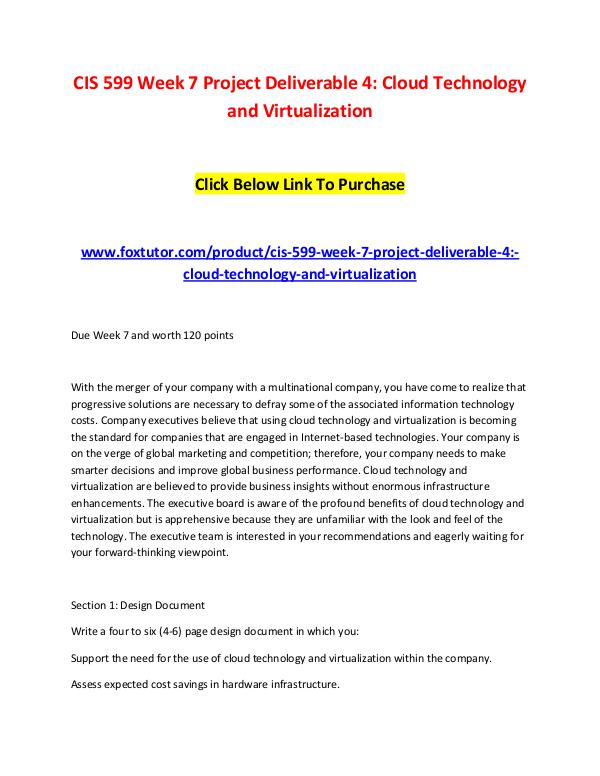 CIS 599 Week 7 Project Deliverable 4: Cloud Technology and Virtualization

Click Below Link To Purchase

www.foxtutor.com/product/cis-599-week-7-project-deliverable-4:-cloud-technology-and-virtualization

Due Week 7 and worth 120 points

With the merger of your company with a multinational company, you have come to realize that progressive solutions are necessary to defray some of the associated information technology costs. Company executives believe that using cloud technology and virtualization is becoming the standard for companies that are engaged in Internet-based technologies. Your company is on the verge of global marketing and competition; therefore, your company needs to make smarter decisions and improve global business performance. Cloud technology and virtualization are believed to provide business insights without enormous infrastructure enhancements. The executive board is aware of the profound benefits of cloud technology and virtualization but is apprehensive because they are unfamiliar with the look and feel of the technology. The executive team is interested in your recommendations and eagerly waiting for your forward-thinking viewpoint.

Section 1: Design Document

Write a four to six (4-6) page design document in which you:

Support the need for the use of cloud technology and virtualization within the company.

Assess expected cost savings in hardware infrastructure.